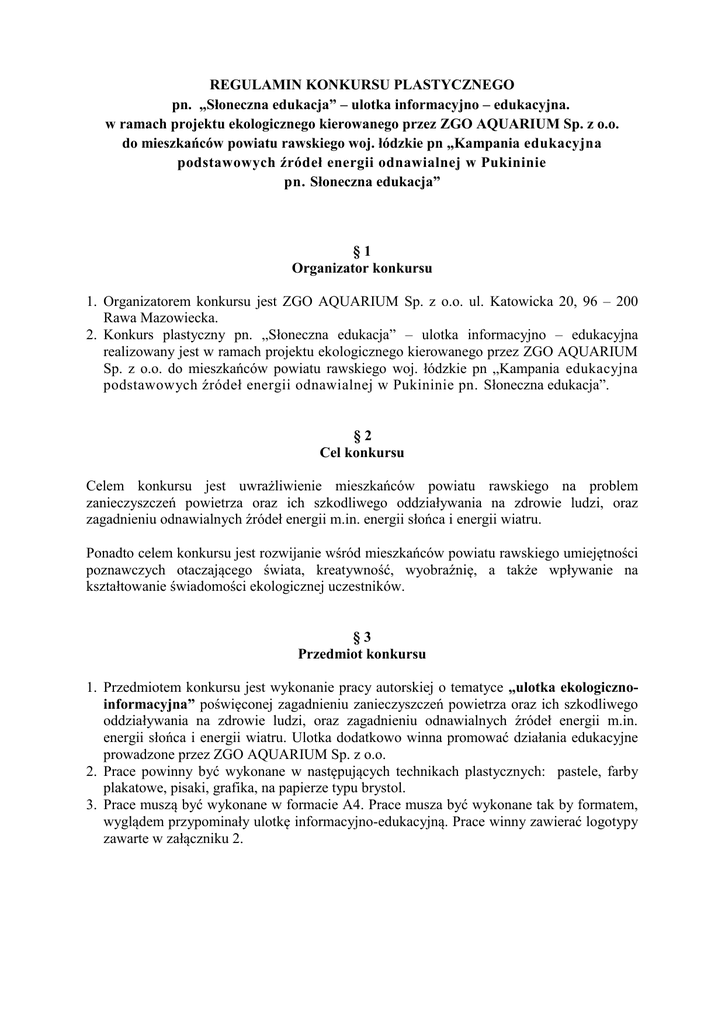 REGULAMIN KONKURSU PLASTYCZNEGO
pn. „Słoneczna edukacja” – ulotka informacyjno – edukacyjna.
w ramach projektu ekologicznego kierowanego przez ZGO AQUARIUM Sp. z o.o.
do mieszkańców powiatu rawskiego woj. łódzkie pn „Kampania edukacyjna podstawowych źródeł energii odnawialnej w Pukininie
pn. Słoneczna edukacja”

§ 1
Organizator konkursu

1. Organizatorem konkursu jest ZGO AQUARIUM Sp. z o.o. ul. Katowicka 20, 96 – 200 Rawa Mazowiecka.
2. Konkurs plastyczny pn. „Słoneczna edukacja” – ulotka informacyjno – edukacyjna realizowany jest w ramach projektu ekologicznego kierowanego przez ZGO AQUARIUM Sp. z o.o. do mieszkańców powiatu rawskiego woj. łódzkie pn „Kampania edukacyjna podstawowych źródeł energii odnawialnej w Pukininie pn. Słoneczna edukacja”.

§ 2
Cel konkursu

Celem konkursu jest uwrażliwienie mieszkańców powiatu rawskiego na problem zanieczyszczeń powietrza oraz ich szkodliwego oddziaływania na zdrowie ludzi, oraz zagadnieniu odnawialnych źródeł energii m.in. energii słońca i energii wiatru.

Ponadto celem konkursu jest rozwijanie wśród mieszkańców powiatu rawskiego umiejętności poznawczych otaczającego świata, kreatywność, wyobraźnię, a także wpływanie na kształtowanie świadomości ekologicznej uczestników.

§ 3
Przedmiot konkursu

1. Przedmiotem konkursu jest wykonanie pracy autorskiej o tematyce „ulotka ekologiczno-informacyjna” poświęconej zagadnieniu zanieczyszczeń powietrza oraz ich szkodliwego oddziaływania na zdrowie ludzi, oraz zagadnieniu odnawialnych źródeł energii m.in. energii słońca i energii wiatru. Ulotka dodatkowo winna promować działania edukacyjne prowadzone przez ZGO AQUARIUM Sp. z o.o.
2. Prace powinny być wykonane w następujących technikach plastycznych: pastele, farby plakatowe, pisaki, grafika, na papierze typu brystol.
3. Prace muszą być wykonane w formacie A4. Prace musza być wykonane tak by formatem, wyglądem przypominały ulotkę informacyjno-edukacyjną. Prace winny zawierać logotypy zawarte w załączniku 2.